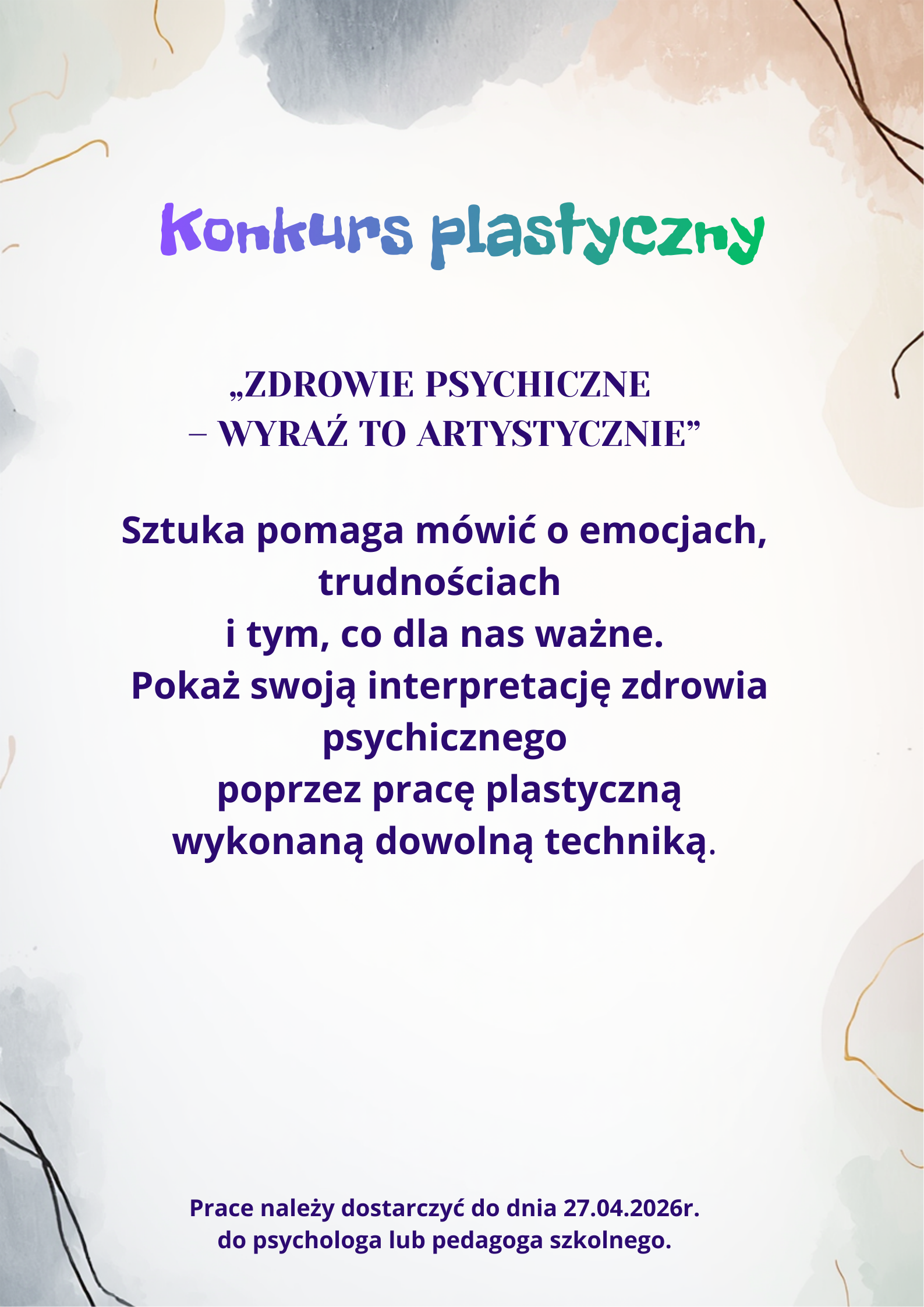 Konkurs plastyczny

„ZDROWIE PSYCHICZNE
– WYRAŹ TO ARTYSTYCZNIE"

Sztuka pomaga mówić o emocjach, trudnościach
i tym, co dla nas ważne.
Pokaż swoją interpretację zdrowia psychicznego
poprzez pracę plastyczną
wykonaną dowolną techniką.

Prace należy dostarczyć do dnia 27.04.2026r.
do psychologa lub pedagoga szkolnego.